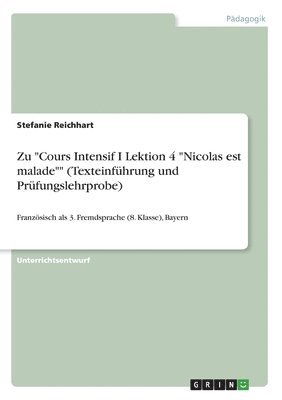 Pädagogik

Stefanie Reichhart

Zu "Cours Intensif I Lektion 4 "Nicolas est malade"" (Texteinführung und Prüfungslehrprobe)

Französisch als 3. Fremdsprache (8. Klasse), Bayern

Unterrichtsentwurf

GRIN